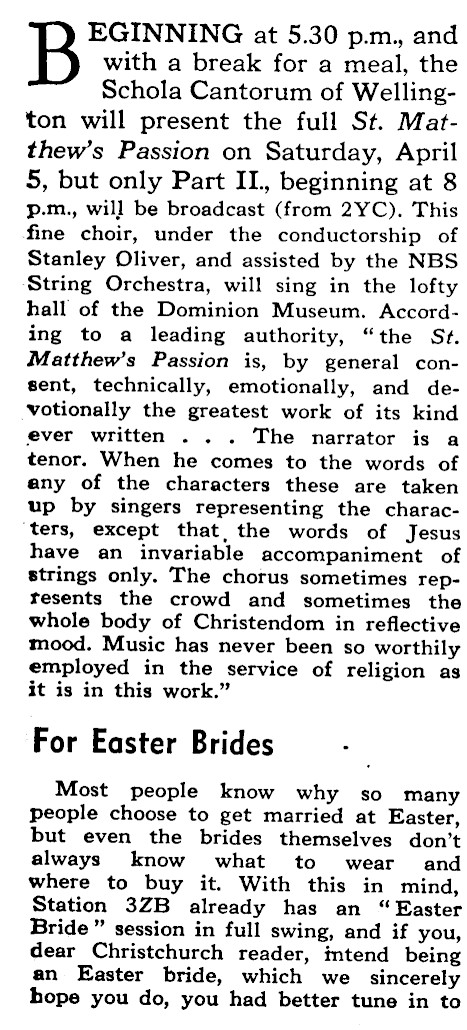 BEGINNING at 5.30 p.m., and with a break for a meal, the Schola Cantorum of Wellington will present the full St. Matthew's Passion on Saturday, April 5, but only Part II., beginning at 8 p.m., will be broadcast (from 2YC). This fine choir, under the conductorship of Stanley Oliver, and assisted by the NBS String Orchestra, will sing in the lofty hall of the Dominion Museum. According to a leading authority, "the St. Matthew's Passion is, by general consent, technically, emotionally, and devotionally the greatest work of its kind ever written . . . The narrator is a tenor. When he comes to the words of any of the characters these are taken up by singers representing the characters, except that the words of Jesus have an invariable accompaniment of strings only. The chorus sometimes represents the crowd and sometimes the whole body of Christendom in reflective mood. Music has never been so worthily employed in the service of religion as it is in this work."

For Easter Brides

Most people know why so many people choose to get married at Easter, but even the brides themselves don't always know what to wear and where to buy it. With this in mind, Station 3ZB already has an "Easter Bride" session in full swing, and if you, dear Christchurch reader, intend being an Easter bride, which we sincerely hope you do, you had better tune in to